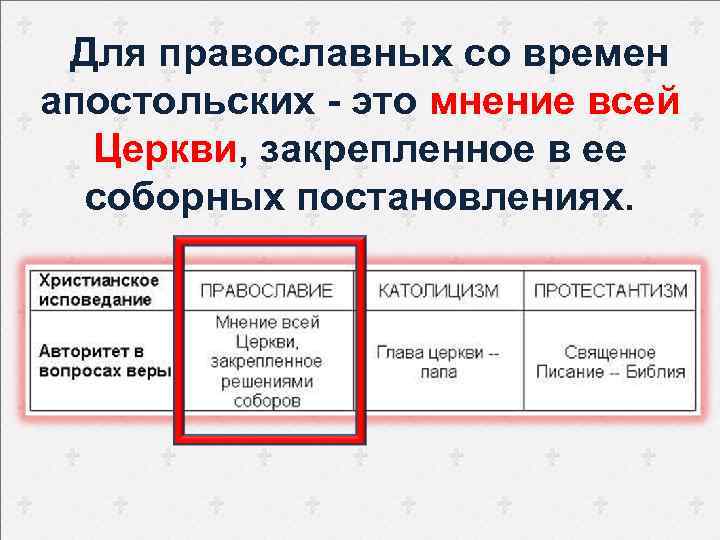 Для православных со времен апостольских - это мнение всей Церкви, закрепленное в ее соборных постановлениях.

| Христианское исповедание | ПРАВОСЛАВИЕ | КАТОЛИЦИЗМ | ПРОТЕСТАНТИЗМ |
|---|---|---|---|
| Авторитет в вопросах веры | Мнение всей Церкви, закрепленное решениями соборов | Глава церкви -- папа | Священное Писание -- Библия |